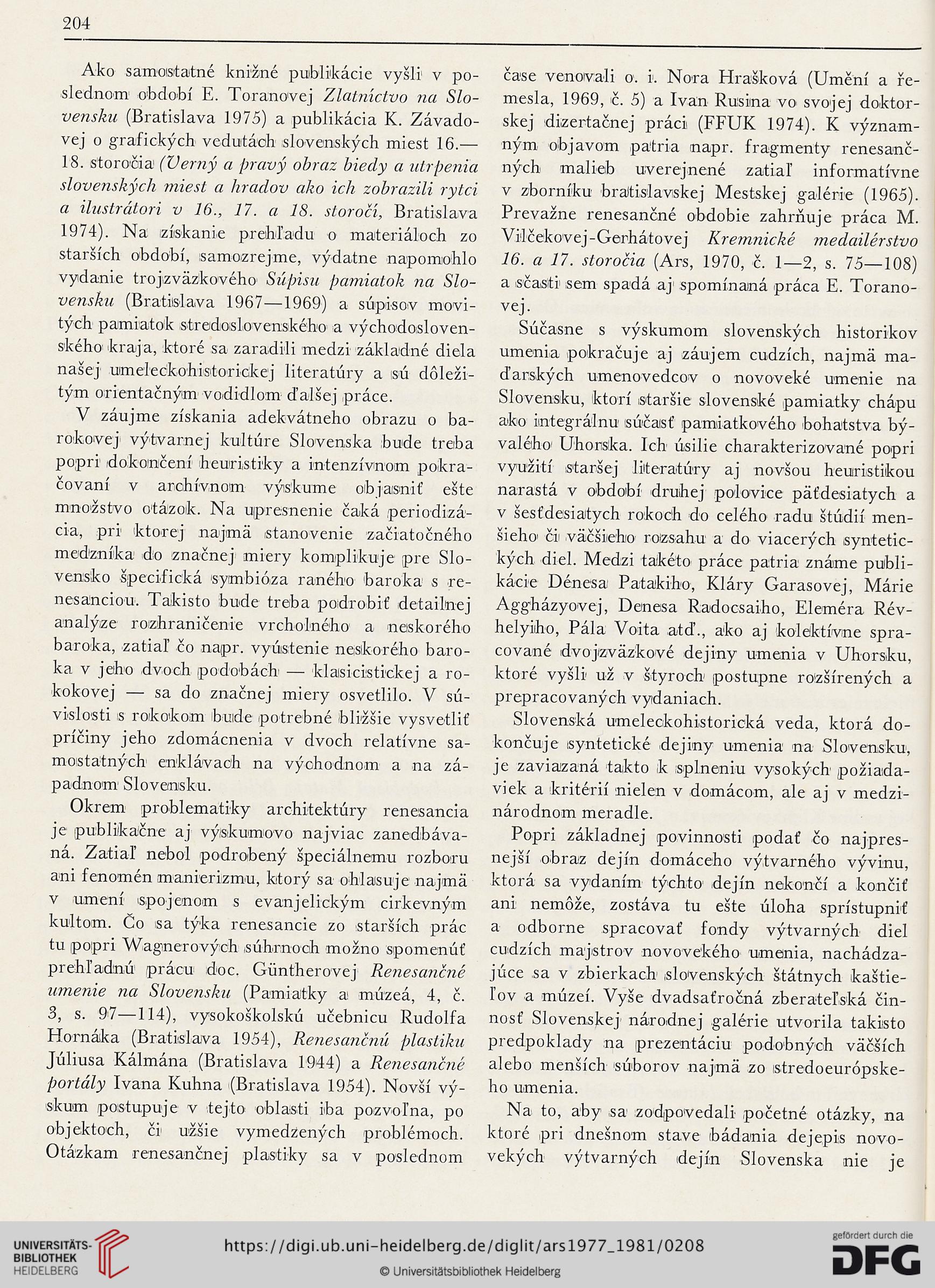 204

Ako samostatné knižné publikácie vyšli v poslednom období E. Toranovej Zlatníctvo na Slovensku (Bratislava 1975) a publikácia K. Závadovej o grafických vedutách slovenských miest 16.—18. storočia (Verný a pravý obraz biedy a utrpenia slovenských miest a hradov ako ich zobrazili rytci a ilustrátori v 16., 17. a 18. storočí, Bratislava 1974). Na získanie prehľadu o materiáloch zo starších období, samozrejme, výdatne napomohlo vydanie trojzväzkového Súpisu pamiatok na Slovensku (Bratislava 1967—1969) a súpisov movitých pamiatok stredoslovenského a východoslovenského kraja, ktoré sa zaradili medzi základné diela našej umeleckohistorickej literatúry a sú dôležitým orientačným vodidlom ďalšej práce.

V záujme získania adekvátneho obrazu o barokovej výtvarnej kultúre Slovenska bude treba popri dokončení heuristiky a intenzívnom pokračovaní v archívnom výskume objasniť ešte množstvo otázok. Na upresnenie čaká periodizácia, pri ktorej najmä stanovenie začiatočného medzníka do značnej miery komplikuje pre Slovensko špecifická symbióza raného baroka s renesanciou. Takisto bude treba podrobiť detailnej analýze rozhraničenie vrcholného a neskorého baroka, zatiaľ čo napr. vyústenie neskorého baroka v jeho dvoch podobách — klasicistickej a rokokovej — sa do značnej miery osvetlilo. V súvislosti s rokokom bude potrebné bližšie vysvetliť príčiny jeho zdomácnenia v dvoch relatívne samostatných enklávach na východnom a na západnom Slovensku.

Okrem problematiky architektúry renesancia je publikačne aj výskumovo najviac zanedbávaná. Zatiaľ nebol podrobený špeciálnemu rozboru ani fenomén manierizmu, ktorý sa ohlasuje najmä v umení spojenom s evanjelickým cirkevným kultom. Čo sa týka renesancie zo starších prác tu popri Wagnerových súhrnoch možno spomenúť prehľadnú prácu doc. Güntherovej Renesančné umenie na Slovensku (Pamiatky a múzeá, 4, č. 3, s. 97—114), vysokoškolskú učebnicu Rudolfa Hornáka (Bratislava 1954), Renesančnú plastiku Júliusa Kálmána (Bratislava 1944) a Renesančné portály Ivana Kuhna (Bratislava 1954). Novší výskum postupuje v tejto oblasti iba pozvoľna, po objektoch, či užšie vymedzených problémoch. Otázkam renesančnej plastiky sa v poslednom čase venovali o. i. Nora Hrašková (Umění a řemesla, 1969, č. 5) a Ivan Rusina vo svojej doktorskej dizertačnej práci (FFUK 1974). K významným objavom patria napr. fragmenty renesančných malieb uverejnené zatiaľ informatívne v zborníku bratislavskej Mestskej galérie (1965). Prevažne renesančné obdobie zahrňuje práca M. Vilčekovej-Gerhátovej Kremnické medailérstvo 16. a 17. storočia (Ars, 1970, č. 1—2, s. 75—108) a sčasti sem spadá aj spomínaná práca E. Toranovej.

Súčasne s výskumom slovenských historikov umenia pokračuje aj záujem cudzích, najmä maďarských umenovedcov o novoveké umenie na Slovensku, ktorí staršie slovenské pamiatky chápu ako integrálnu súčasť pamiatkového bohatstva bývalého Uhorska. Ich úsilie charakterizované popri využití staršej literatúry aj novšou heuristikou narastá v období druhej polovice päťdesiatych a v šesťdesiatych rokoch do celého radu štúdií menšieho či väčšieho rozsahu a do viacerých syntetických diel. Medzi takéto práce patria známe publikácie Dénesa Patakiho, Kláry Garasovej, Márie Aggházyovej, Denesa Radocsaiho, Eleméra Révhelyiho, Pála Voita atď., ako aj kolektívne spracované dvojzväzkové dejiny umenia v Uhorsku, ktoré vyšli už v štyroch postupne rozšírených a prepracovaných vydaniach.

Slovenská umeleckohistorická veda, ktorá dokončuje syntetické dejiny umenia na Slovensku, je zaviazaná takto k splneniu vysokých požiadaviek a kritérií nielen v domácom, ale aj v medzinárodnom meradle.

Popri základnej povinnosti podať čo najpresnejší obraz dejín domáceho výtvarného vývinu, ktorá sa vydaním týchto dejín nekončí a končiť ani nemôže, zostáva tu ešte úloha sprístupniť a odborne spracovať fondy výtvarných diel cudzích majstrov novovekého umenia, nachádzajúce sa v zbierkach slovenských štátnych kaštieľov a múzeí. Vyše dvadsaťročná zberateľská činnosť Slovenskej národnej galérie utvorila takisto predpoklady na prezentáciu podobných väčších alebo menších súborov najmä zo stredoeurópskeho umenia.

Na to, aby sa zodpovedali početné otázky, na ktoré pri dnešnom stave bádania dejepis novovekých výtvarných dejín Slovenska nie je

UNIVERSITÄTS-BIBLIOTHEK HEIDELBERG
https://digi.ub.uni-heidelberg.de/diglit/ars1977_1981/0208
© Universitätsbibliothek Heidelberg
gefördert durch die DFG